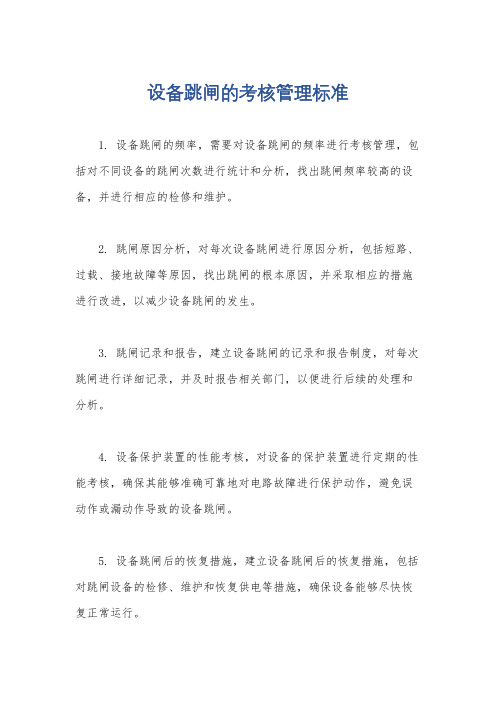 设备跳闸的考核管理标准

1. 设备跳闸的频率，需要对设备跳闸的频率进行考核管理，包括对不同设备的跳闸次数进行统计和分析，找出跳闸频率较高的设备，并进行相应的检修和维护。

2. 跳闸原因分析，对每次设备跳闸进行原因分析，包括短路、过载、接地故障等原因，找出跳闸的根本原因，并采取相应的措施进行改进，以减少设备跳闸的发生。

3. 跳闸记录和报告，建立设备跳闸的记录和报告制度，对每次跳闸进行详细记录，并及时报告相关部门，以便进行后续的处理和分析。

4. 设备保护装置的性能考核，对设备的保护装置进行定期的性能考核，确保其能够准确可靠地对电路故障进行保护动作，避免误动作或漏动作导致的设备跳闸。

5. 设备跳闸后的恢复措施，建立设备跳闸后的恢复措施，包括对跳闸设备的检修、维护和恢复供电等措施，确保设备能够尽快恢复正常运行。